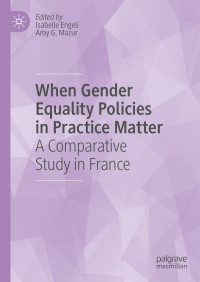 Edited by
Isabelle Engeli
Amy G. Mazur

When Gender Equality Policies in Practice Matter
A Comparative Study in France

palgrave
macmillan